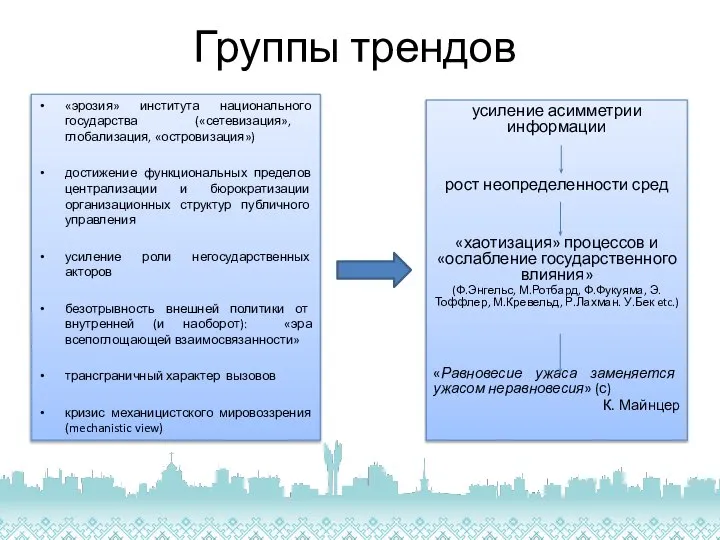 Группы трендов

• «эрозия» института национального государства («сетевизация», глобализация, «островизация»)

• достижение функциональных пределов централизации и бюрократизации организационных структур публичного управления

• усиление роли негосударственных акторов

• безотрывность внешней политики от внутренней (и наоборот): «эра всепоглощающей взаимосвязанности»

• трансграничный характер вызовов

• кризис механицистского мировоззрения (mechanistic view)

усиление асимметрии информации

рост неопределенности сред

«хаотизация» процессов и «ослабление государственного влияния»
(Ф.Энгельс, М.Ротбард, Ф.Фукуяма, Э. Тоффлер, М.Кревельд, Р.Лахман. У.Бек etc.)

«Равновесие ужаса заменяется ужасом неравновесия» (с)
К. Майнцер